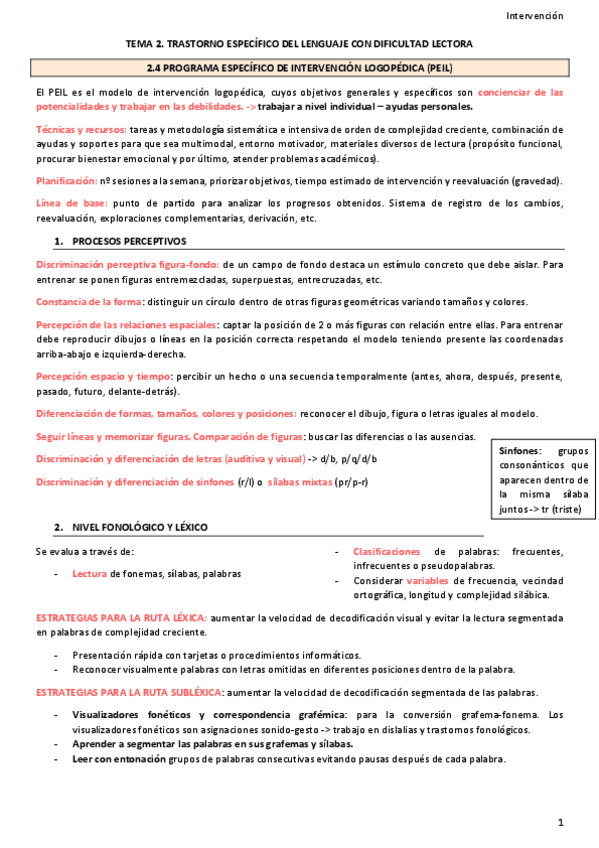 Intervención

TEMA 2. TRASTORNO ESPECÍFICO DEL LENGUAJE CON DIFICULTAD LECTORA

2.4 PROGRAMA ESPECÍFICO DE INTERVENCIÓN LOGOPÉDICA (PEIL)

El PEIL es el modelo de intervención logopédica, cuyos objetivos generales y específicos son concienciar de las potencialidades y trabajar en las debilidades. -> trabajar a nivel individual – ayudas personales.

Técnicas y recursos: tareas y metodología sistemática e intensiva de orden de complejidad creciente, combinación de ayudas y soportes para que sea multimodal, entorno motivador, materiales diversos de lectura (propósito funcional, procurar bienestar emocional y por último, atender problemas académicos).

Planificación: nº sesiones a la semana, priorizar objetivos, tiempo estimado de intervención y reevaluación (gravedad).

Línea de base: punto de partido para analizar los progresos obtenidos. Sistema de registro de los cambios, reevaluación, exploraciones complementarias, derivación, etc.

1. PROCESOS PERCEPTIVOS

Discriminación perceptiva figura-fondo: de un campo de fondo destaca un estímulo concreto que debe aislar. Para entrenar se ponen figuras entremezcladas, superpuestas, entrecruzadas, etc.

Constancia de la forma: distinguir un círculo dentro de otras figuras geométricas variando tamaños y colores.

Percepción de las relaciones espaciales: captar la posición de 2 o más figuras con relación entre ellas. Para entrenar debe reproducir dibujos o líneas en la posición correcta respetando el modelo teniendo presente las coordenadas arriba-abajo e izquierda-derecha.

Percepción espacio y tiempo: percibir un hecho o una secuencia temporalmente (antes, ahora, después, presente, pasado, futuro, delante-detrás).

Diferenciación de formas, tamaños, colores y posiciones: reconocer el dibujo, figura o letras iguales al modelo.

Seguir líneas y memorizar figuras. Comparación de figuras: buscar las diferencias o las ausencias.

Discriminación y diferenciación de letras (auditiva y visual) -> d/b, p/q/d/b

Discriminación y diferenciación de sinfones (r/l) o sílabas mixtas (pr/p-r)

Sinfones: grupos consonánticos que aparecen dentro de la misma sílaba juntos -> tr (triste)

2. NIVEL FONOLÓGICO Y LÉXICO

Se evalua a través de:

- Lectura de fonemas, sílabas, palabras

- Clasificaciones de palabras: frecuentes, infrecuentes o pseudopalabras.
- Considerar variables de frecuencia, vecindad ortográfica, longitud y complejidad silábica.

ESTRATEGIAS PARA LA RUTA LÉXICA: aumentar la velocidad de decodificación visual y evitar la lectura segmentada en palabras de complejidad creciente.

- Presentación rápida con tarjetas o procedimientos informáticos.
- Reconocer visualmente palabras con letras omitidas en diferentes posiciones dentro de la palabra.

ESTRATEGIAS PARA LA RUTA SUBLÉXICA: aumentar la velocidad de decodificación segmentada de las palabras.

- Visualizadores fonéticos y correspondencia grafémica: para la conversión grafema-fonema. Los visualizadores fonéticos son asignaciones sonido-gesto -> trabajo en dislalias y trastornos fonológicos.
- Aprender a segmentar las palabras en sus grafemas y sílabas.
- Leer con entonación grupos de palabras consecutivas evitando pausas después de cada palabra.

1